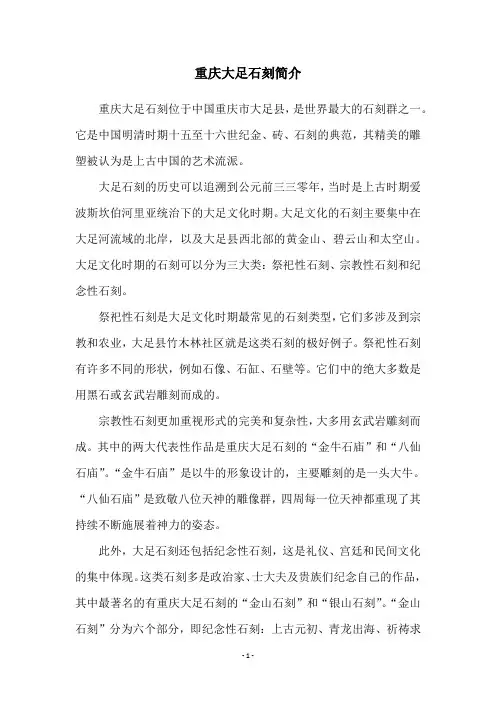 重庆大足石刻简介

重庆大足石刻位于中国重庆市大足县，是世界最大的石刻群之一。它是中国明清时期十五至十六世纪金、砖、石刻的典范，其精美的雕塑被认为是上古中国的艺术流派。

大足石刻的历史可以追溯到公元前三三零年，当时是上古时期爱波斯坎伯河里亚统治下的大足文化时期。大足文化的石刻主要集中在大足河流域的北岸，以及大足县西北部的黄金山、碧云山和太空山。大足文化时期的石刻可以分为三大类：祭祀性石刻、宗教性石刻和纪念性石刻。

祭祀性石刻是大足文化时期最常见的石刻类型，它们多涉及到宗教和农业，大足县竹木林社区就是这类石刻的极好例子。祭祀性石刻有许多不同的形状，例如石像、石缸、石壁等。它们中的绝大多数是用黑石或玄武岩雕刻而成的。

宗教性石刻更加重视形式的完美和复杂性，大多用玄武岩雕刻而成。其中的两大代表性作品是重庆大足石刻的“金牛石庙”和“八仙石庙”。“金牛石庙”是以牛的形象设计的，主要雕刻的是一头大牛。“八仙石庙”是致敬八位天神的雕像群，四周每一位天神都重现了其持续不断施展着神力的姿态。

此外，大足石刻还包括纪念性石刻，这是礼仪、宫廷和民间文化的集中体现。这类石刻多是政治家、士大夫及贵族们纪念自己的作品，其中最著名的有重庆大足石刻的“金山石刻”和“银山石刻”。“金山石刻”分为六个部分，即纪念性石刻：上古元初、青龙出海、祈祷求

- 1 -